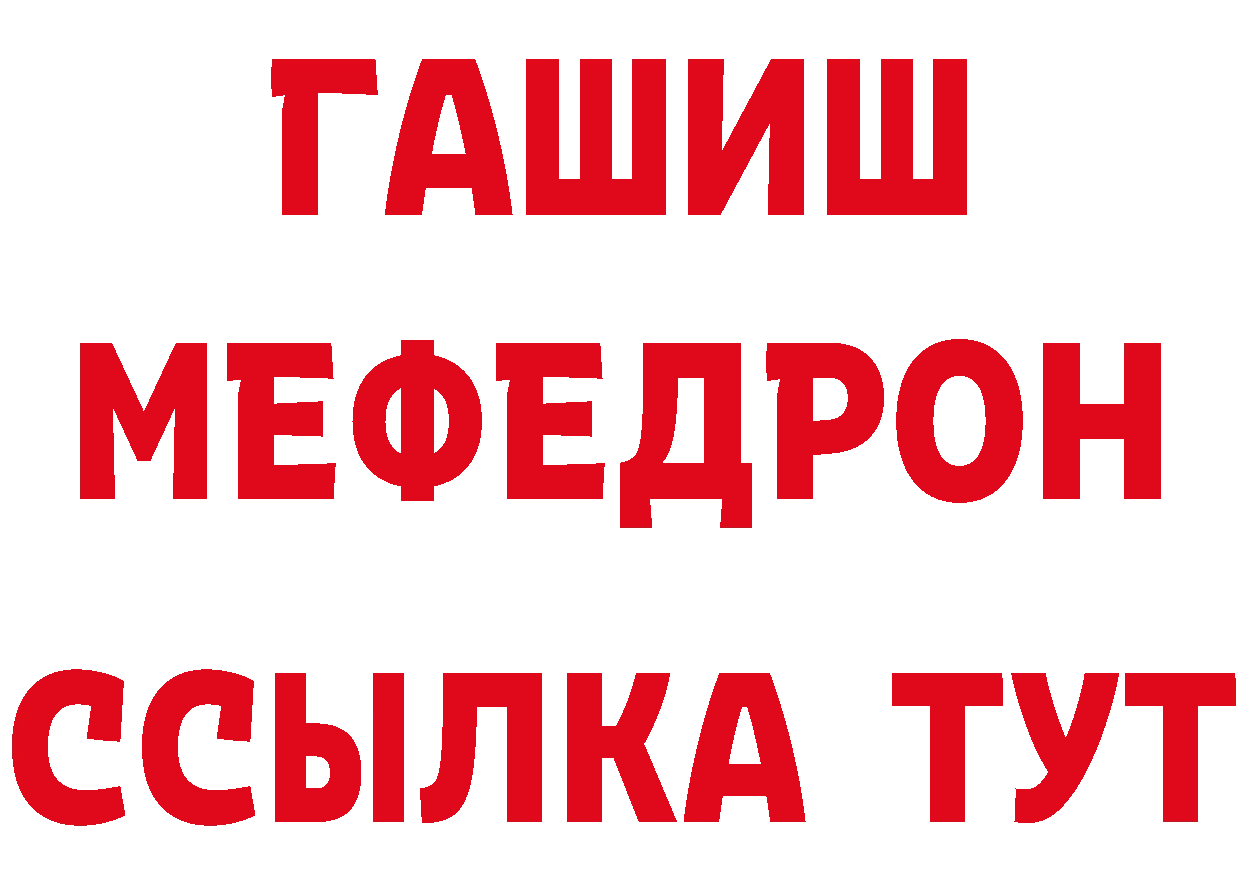 ГАШИШ
МЕФЕДРОН
ССЫЛКА ТУТ